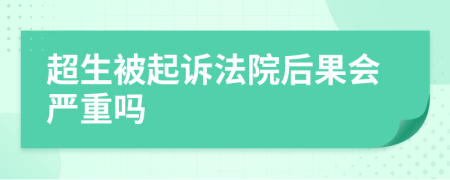 超生被起诉法院后果会严重吗